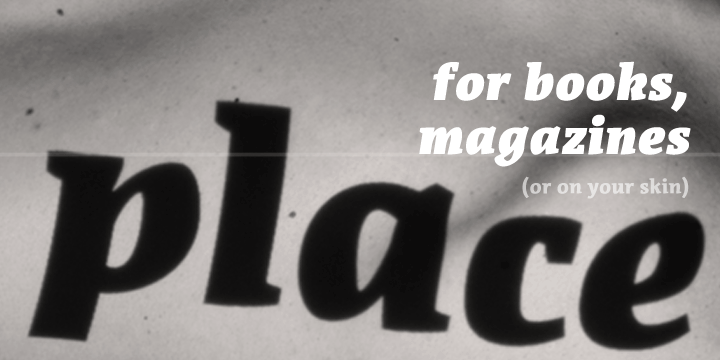 for books,
magazines
(or on your skin)

place